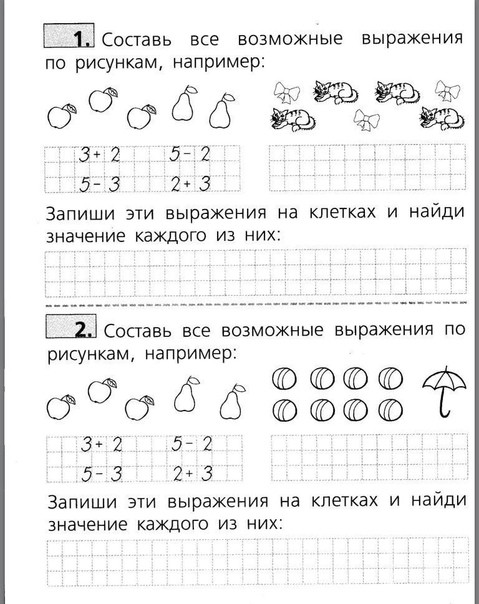 1. Составь все возможные выражения по рисункам, например:

$3+2$ $5-2$
$5-3$ $2+3$

Запиши эти выражения на клетках и найди значение каждого из них:

2. Составь все возможные выражения по рисункам, например:

$3+2$ $5-2$
$5-3$ $2+3$

Запиши эти выражения на клетках и найди значение каждого из них: